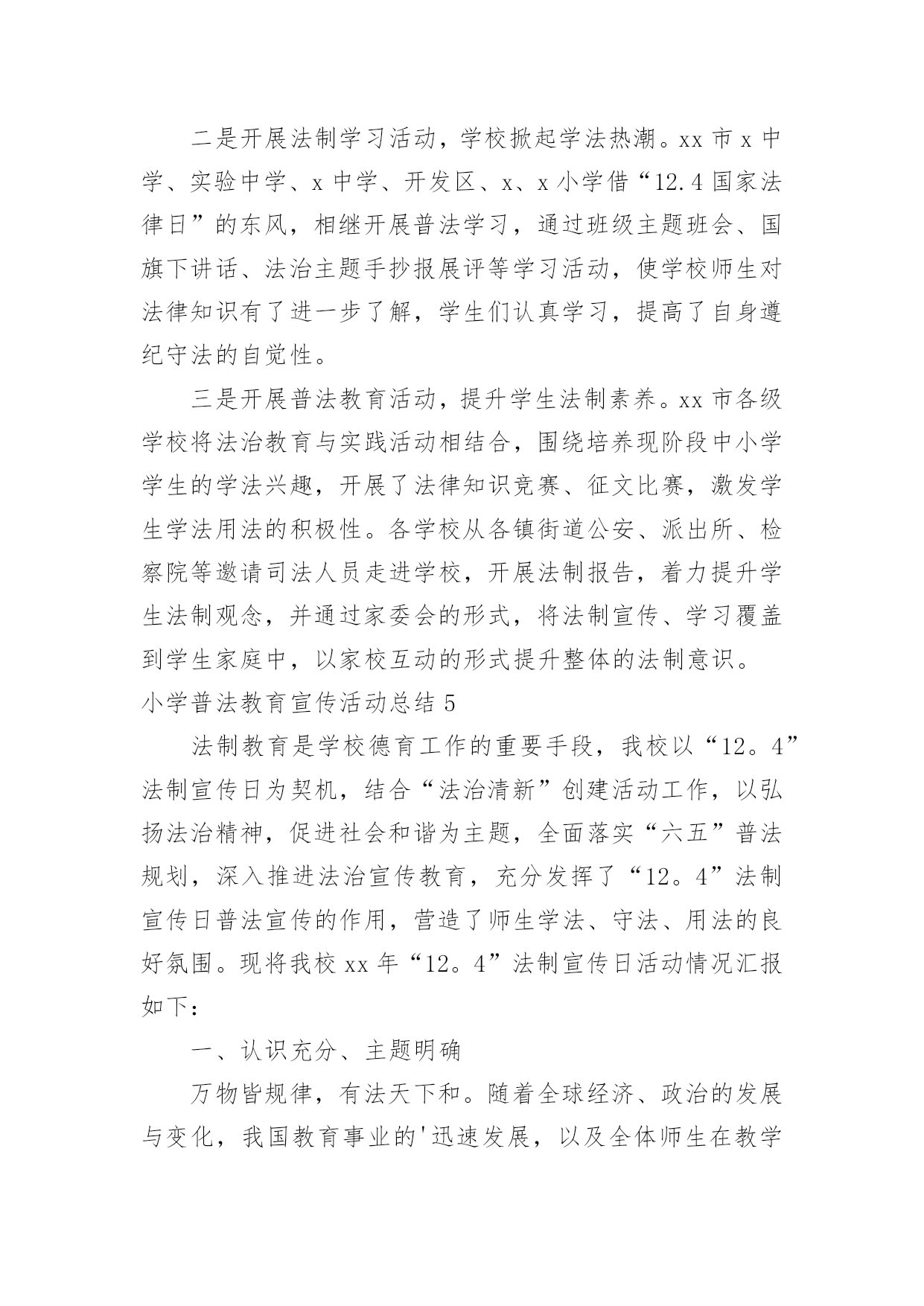 二是开展法制学习活动，学校掀起学法热潮。xx 市 x 中学、实验中学、x 中学、开发区、x、x 小学借“12.4 国家法律日”的东风，相继开展普法学习，通过班级主题班会、国旗下讲话、法治主题手抄报展评等学习活动，使学校师生对法律知识有了进一步了解，学生们认真学习，提高了自身遵纪守法的自觉性。

三是开展普法教育活动，提升学生法制素养。xx 市各级学校将法治教育与实践活动相结合，围绕培养现阶段中小学学生的学法兴趣，开展了法律知识竞赛、征文比赛，激发学生学法用法的积极性。各学校从各镇街道公安、派出所、检察院等邀请司法人员走进学校，开展法制报告，着力提升学生法制观念，并通过家委会的形式，将法制宣传、学习覆盖到学生家庭中，以家校互动的形式提升整体的法制意识。

小学普法教育宣传活动总结 5

法制教育是学校德育工作的重要手段，我校以“12。4”法制宣传日为契机，结合“法治清新”创建活动工作，以弘扬法治精神，促进社会和谐为主题，全面落实“六五”普法规划，深入推进法治宣传教育，充分发挥了“12。4”法制宣传日普法宣传的作用，营造了师生学法、守法、用法的良好氛围。现将我校 xx 年“12。4”法制宣传日活动情况汇报如下：

一、认识充分、主题明确

万物皆规律，有法天下和。随着全球经济、政治的发展与变化，我国教育事业的'迅速发展，以及全体师生在教学